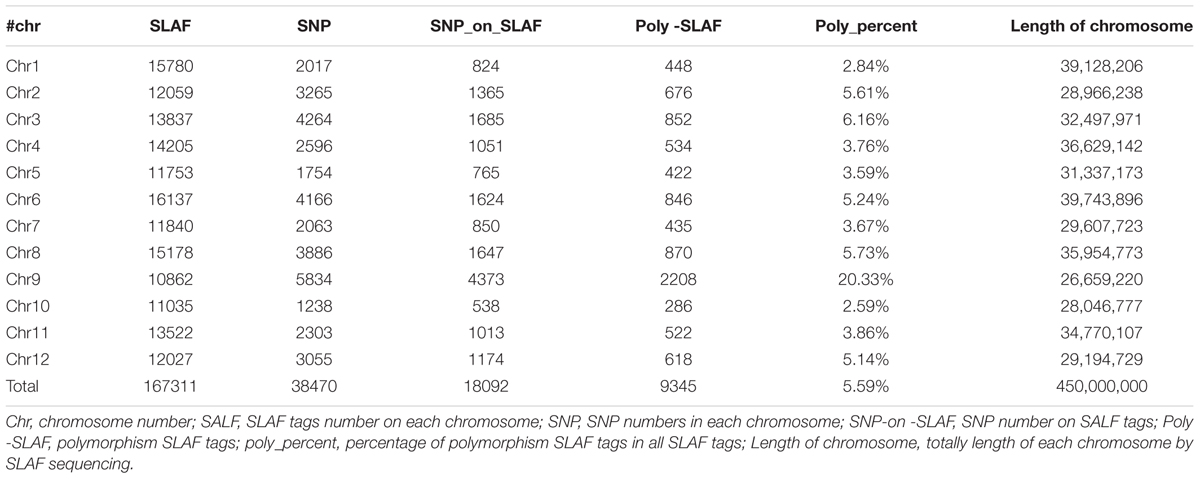 | #chr | SLAF | SNP | SNP_on_SLAF | Poly -SLAF | Poly_percent | Length of chromosome |
|---|---|---|---|---|---|---|
| Chr1 | 15780 | 2017 | 824 | 448 | 2.84% | 39,128,206 |
| Chr2 | 12059 | 3265 | 1365 | 676 | 5.61% | 28,966,238 |
| Chr3 | 13837 | 4264 | 1685 | 852 | 6.16% | 32,497,971 |
| Chr4 | 14205 | 2596 | 1051 | 534 | 3.76% | 36,629,142 |
| Chr5 | 11753 | 1754 | 765 | 422 | 3.59% | 31,337,173 |
| Chr6 | 16137 | 4166 | 1624 | 846 | 5.24% | 39,743,896 |
| Chr7 | 11840 | 2063 | 850 | 435 | 3.67% | 29,607,723 |
| Chr8 | 15178 | 3886 | 1647 | 870 | 5.73% | 35,954,773 |
| Chr9 | 10862 | 5834 | 4373 | 2208 | 20.33% | 26,659,220 |
| Chr10 | 11035 | 1238 | 538 | 286 | 2.59% | 28,046,777 |
| Chr11 | 13522 | 2303 | 1013 | 522 | 3.86% | 34,770,107 |
| Chr12 | 12027 | 3055 | 1174 | 618 | 5.14% | 29,194,729 |
| Total | 167311 | 38470 | 18092 | 9345 | 5.59% | 450,000,000 |

Chr, chromosome number; SALF, SLAF tags number on each chromosome; SNP, SNP numbers in each chromosome; SNP-on -SLAF, SNP number on SALF tags; Poly -SLAF, polymorphism SLAF tags; poly_percent, percentage of polymorphism SLAF tags in all SLAF tags; Length of chromosome, totally length of each chromosome by SLAF sequencing.